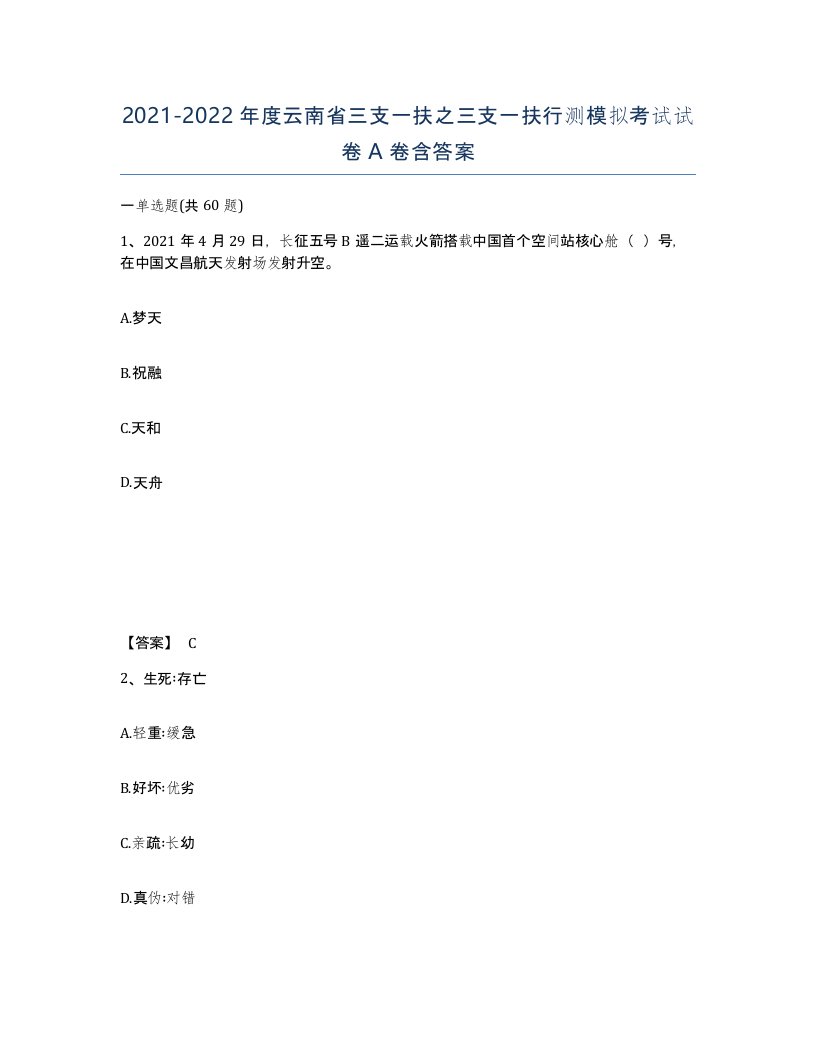 2021-2022年度云南省三支一扶之三支一扶行测模拟考试试卷A卷含答案

一单选题(共60题)

1、2021年4月29日，长征五号B遥二运载火箭搭载中国首个空间站核心舱（ ）号，在中国文昌航天发射场发射升空。

A.梦天

B.祝融

C.天和

D.天舟

【答案】 C

2、生死:存亡

A.轻重:缓急

B.好坏:优劣

C.亲疏:长幼

D.真伪:对错